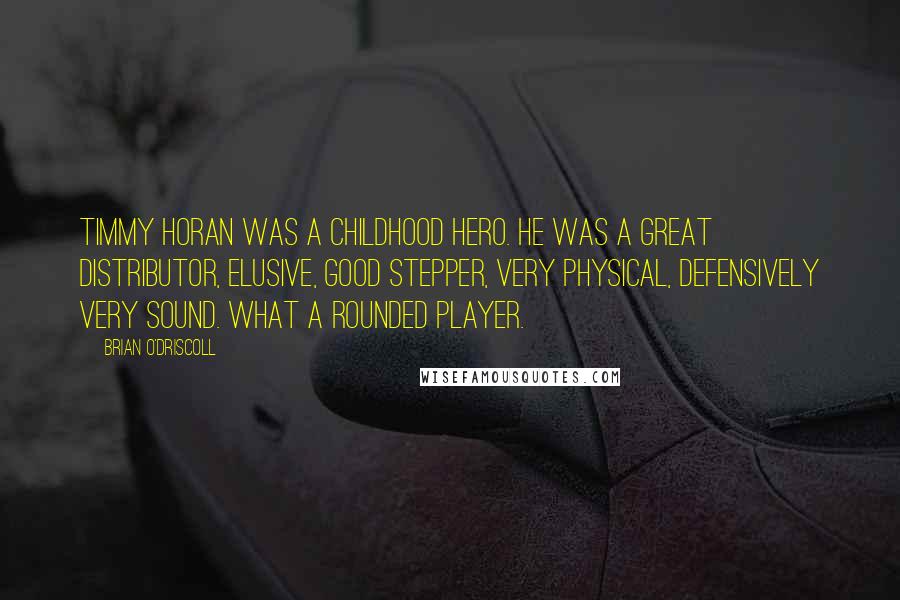 TIMMY HORAN WAS A CHILDHOOD HERO. HE WAS A GREAT DISTRIBUTOR, ELUSIVE, GOOD STEPPER, VERY PHYSICAL, DEFENSIVELY VERY SOUND. WHAT A ROUNDED PLAYER.

BRIAN O'DRISCOLL

WISEFAMOUSQUOTES.COM